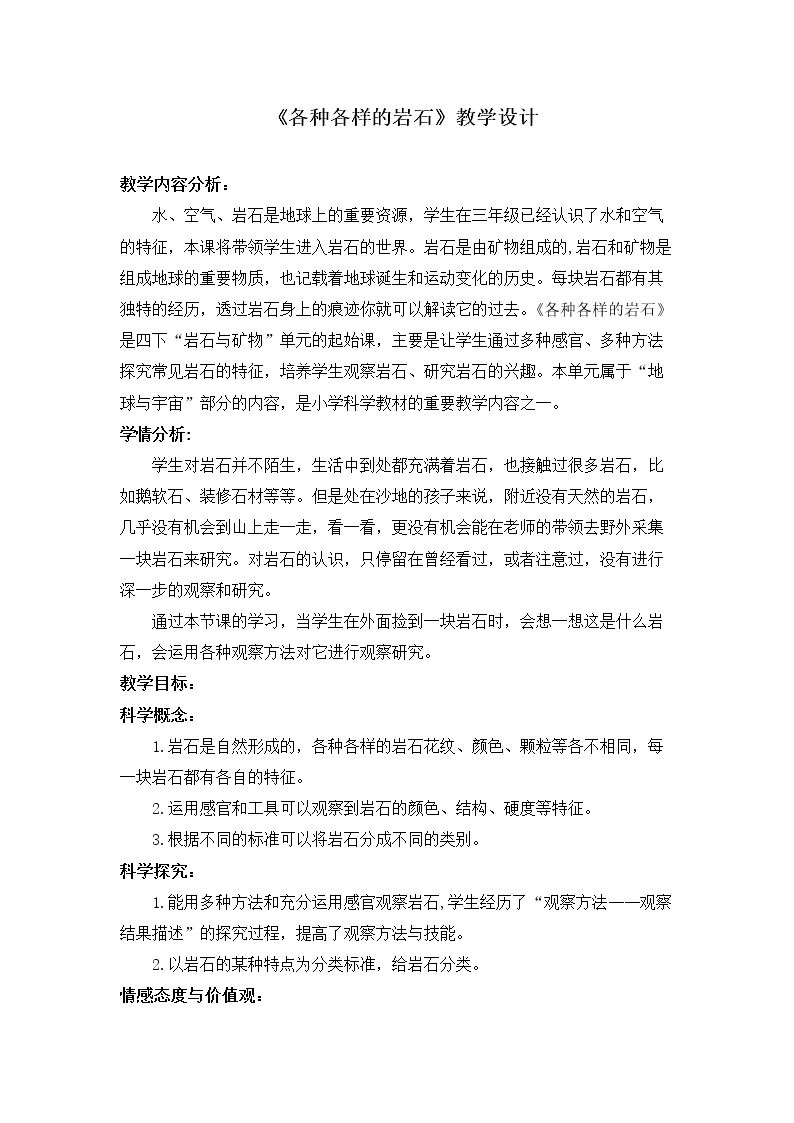 《各种各样的岩石》教学设计

教学内容分析：

水、空气、岩石是地球上的重要资源，学生在三年级已经认识了水和空气的特征，本课将带领学生进入岩石的世界。岩石是由矿物组成的,岩石和矿物是组成地球的重要物质，也记载着地球诞生和运动变化的历史。每块岩石都有其独特的经历，透过岩石身上的痕迹你就可以解读它的过去。《各种各样的岩石》是四下“岩石与矿物”单元的起始课，主要是让学生通过多种感官、多种方法探究常见岩石的特征，培养学生观察岩石、研究岩石的兴趣。本单元属于“地球与宇宙”部分的内容，是小学科学教材的重要教学内容之一。

学情分析:

学生对岩石并不陌生，生活中到处都充满着岩石，也接触过很多岩石，比如鹅软石、装修石材等等。但是处在沙地的孩子来说，附近没有天然的岩石，几乎没有机会到山上走一走，看一看，更没有机会能在老师的带领去野外采集一块岩石来研究。对岩石的认识，只停留在曾经看过，或者注意过，没有进行深一步的观察和研究。

通过本节课的学习，当学生在外面捡到一块岩石时，会想一想这是什么岩石，会运用各种观察方法对它进行观察研究。

教学目标：

科学概念：

1.岩石是自然形成的，各种各样的岩石花纹、颜色、颗粒等各不相同，每一块岩石都有各自的特征。

2.运用感官和工具可以观察到岩石的颜色、结构、硬度等特征。

3.根据不同的标准可以将岩石分成不同的类别。

科学探究：

1.能用多种方法和充分运用感官观察岩石,学生经历了“观察方法——观察结果描述”的探究过程，提高了观察方法与技能。

2.以岩石的某种特点为分类标准，给岩石分类。

情感态度与价值观：